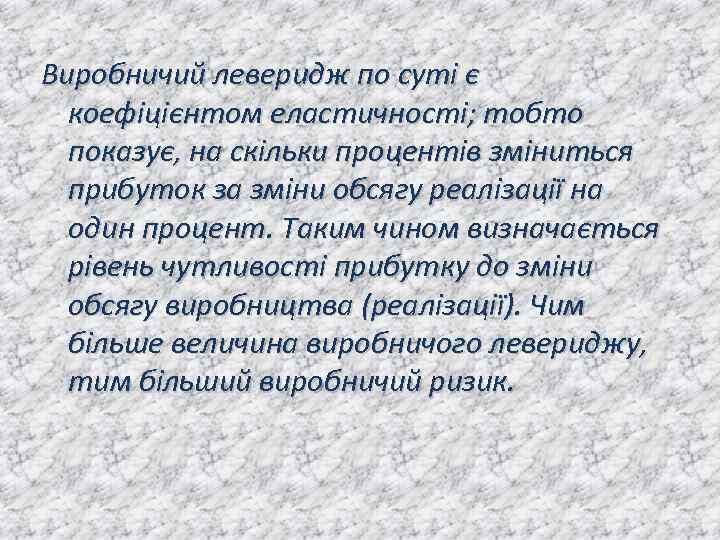 Виробничий леверидж по суті є коефіцієнтом еластичності; тобто показує, на скільки процентів зміниться прибуток за зміни обсягу реалізації на один процент. Таким чином визначається рівень чутливості прибутку до зміни обсягу виробництва (реалізації). Чим більше величина виробничого левериджу, тим більший виробничий ризик.